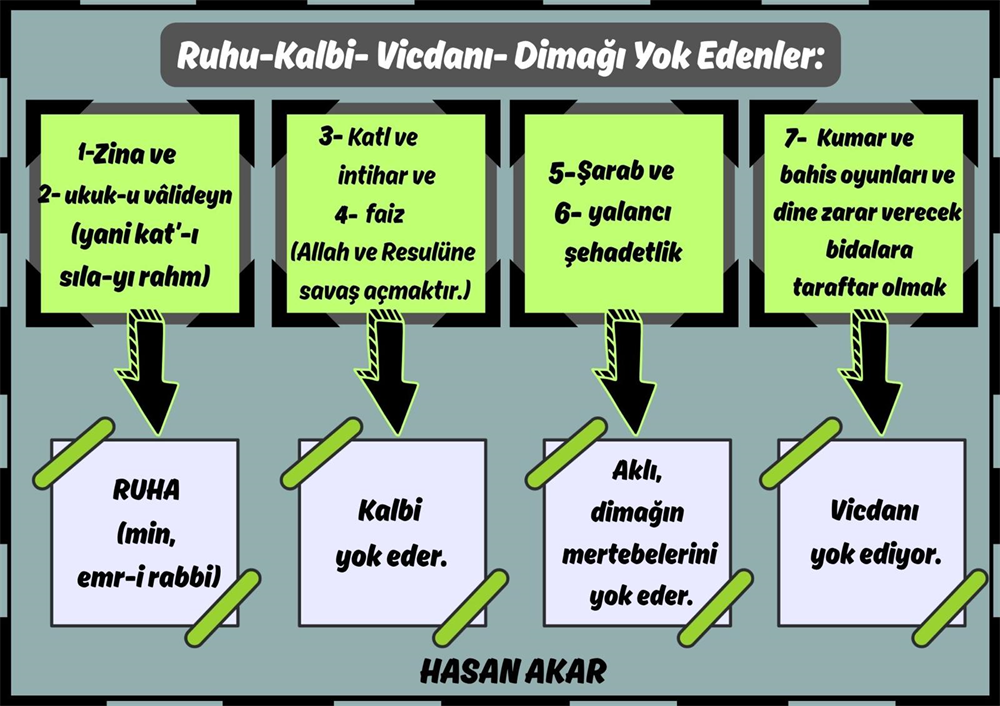 Ruhu-Kalbi- Vicdanı- Dimağı Yok Edenler:

1-Zina ve
2- ukuk-u vâlideyn
(yani kat'-ı
sıla-yı rahm)

3- Katl ve
intihar ve
4- faiz
(Allah ve Resulüne
savaş açmaktır.)

5-Şarab ve
6- yalancı
şehadetlik

7- Kumar ve
bahis oyunları ve
dine zarar verecek
bidalara
taraftar olmak

RUHA
(min,
emr-i rabbi)

Kalbi
yok eder.

Aklı,
dimağın
mertebelerini
yok eder.

Vicdanı
yok ediyor.

HASAN AKAR